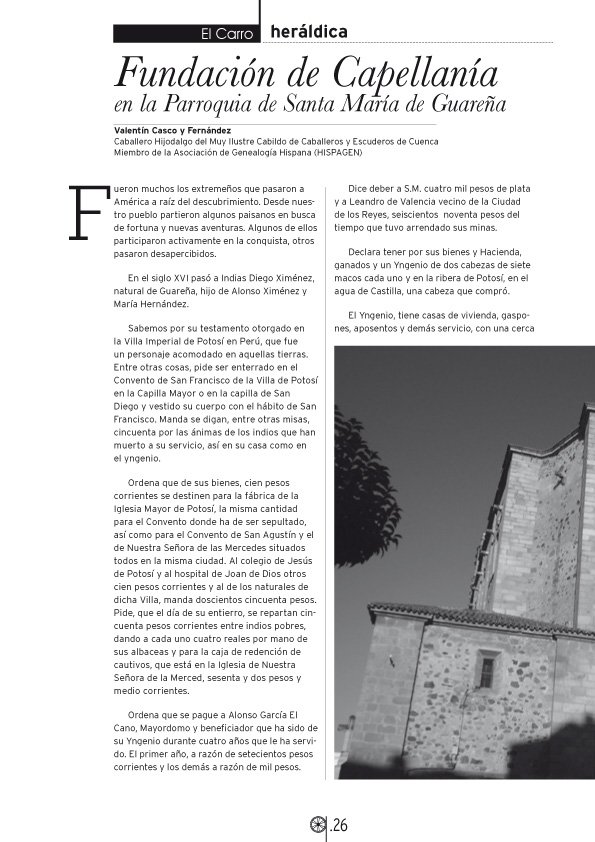 El Carro heráldica

Fundación de Capellanía
en la Parroquia de Santa María de Guareña

Valentín Casco y Fernández
Caballero Hijodalgo del Muy Ilustre Cabildo de Caballeros y Escuderos de Cuenca
Miembro de la Asociación de Genealogía Hispana (HISPAGEN)

Fueron muchos los extremeños que pasaron a América a raíz del descubrimiento. Desde nuestro pueblo partieron algunos paisanos en busca de fortuna y nuevas aventuras. Algunos de ellos participaron activamente en la conquista, otros pasaron desapercibidos.

En el siglo XVI pasó a Indias Diego Ximénez, natural de Guareña, hijo de Alonso Ximénez y María Hernández.

Sabemos por su testamento otorgado en la Villa Imperial de Potosí en Perú, que fue un personaje acomodado en aquellas tierras. Entre otras cosas, pide ser enterrado en el Convento de San Francisco de la Villa de Potosí en la Capilla Mayor o en la capilla de San Diego y vestido su cuerpo con el hábito de San Francisco. Manda se digan, entre otras misas, cincuenta por las ánimas de los indios que han muerto a su servicio, así en su casa como en el yngenio.

Ordena que de sus bienes, cien pesos corrientes se destinen para la fábrica de la Iglesia Mayor de Potosí, la misma cantidad para el Convento donde ha de ser sepultado, así como para el Convento de San Agustín y el de Nuestra Señora de las Mercedes situados todos en la misma ciudad. Al colegio de Jesús de Potosí y al hospital de Joan de Dios otros cien pesos corrientes y al de los naturales de dicha Villa, manda doscientos cincuenta pesos. Pide, que el día de su entierro, se repartan cincuenta pesos corrientes entre indios pobres, dando a cada uno cuatro reales por mano de sus albaceas y para la caja de redención de cautivos, que está en la Iglesia de Nuestra Señora de la Merced, sesenta y dos pesos y medio corrientes.

Ordena que se pague a Alonso García El Cano, Mayordomo y beneficiador que ha sido de su Yngenio durante cuatro años que le ha servido. El primer año, a razón de setecientos pesos corrientes y los demás a razón de mil pesos.

Dice deber a S.M. cuatro mil pesos de plata y a Leandro de Valencia vecino de la Ciudad de los Reyes, seiscientos noventa pesos del tiempo que tuvo arrendado sus minas.

Declara tener por sus bienes y Hacienda, ganados y un Yngenio de dos cabezas de siete macos cada uno y en la ribera de Potosí, en el agua de Castilla, una cabeza que compró.

El Yngenio, tiene casas de vivienda, gaspones, aposentos y demás servicio, con una cerca

.26